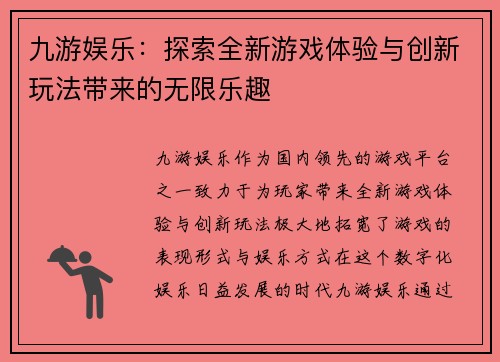 九游娱乐：探索全新游戏体验与创新玩法带来的无限乐趣

九游娱乐作为国内领先的游戏平台之一致力于为玩家带来全新游戏体验与创新玩法极大地拓宽了游戏的表现形式与娱乐方式在这个数字化娱乐日益发展的时代九游娱乐通过